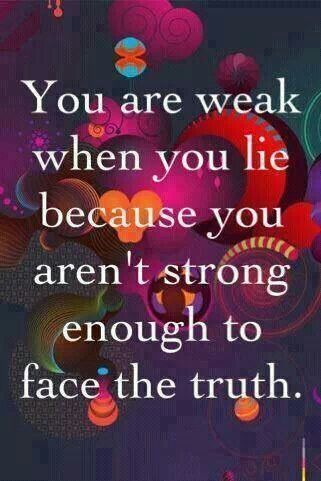 You are weak when you lie because you aren't strong enough to face the truth.